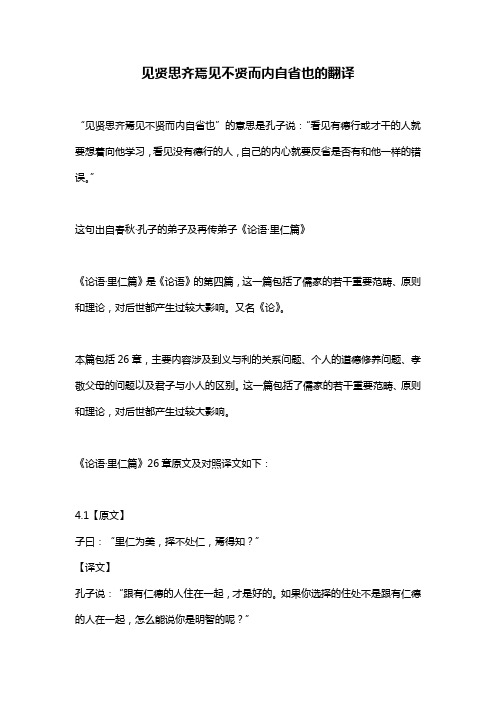 见贤思齐焉见不贤而内自省也的翻译

“见贤思齐焉见不贤而内自省也”的意思是孔子说：“看见有德行或才干的人就要想着向他学习，看见没有德行的人，自己的内心就要反省是否有和他一样的错误。”

这句出自春秋·孔子的弟子及再传弟子《论语·里仁篇》

《论语·里仁篇》是《论语》的第四篇，这一篇包括了儒家的若干重要范畴、原则和理论，对后世都产生过较大影响。又名《论》。

本篇包括 26 章，主要内容涉及到义与利的关系问题、个人的道德修养问题、孝敬父母的问题以及君子与小人的区别。这一篇包括了儒家的若干重要范畴、原则和理论，对后世都产生过较大影响。

《论语·里仁篇》26 章原文及对照译文如下：

4.1【原文】
子曰：“里仁为美，择不处仁，焉得知？”
【译文】
孔子说：“跟有仁德的人住在一起，才是好的。如果你选择的住处不是跟有仁德的人在一起，怎么能说你是明智的呢？”